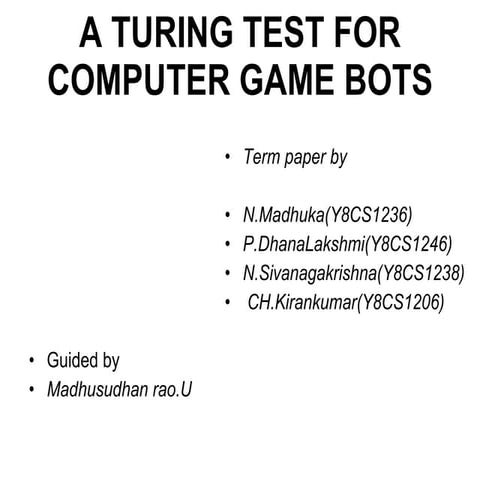 A TURING TEST FOR COMPUTER GAME BOTS

• Term paper by

• N.Madhuka(Y8CS1236)
• P.DhanaLakshmi(Y8CS1246)
• N.Sivanagakrishna(Y8CS1238)
• CH.Kirankumar(Y8CS1206)

• Guided by
• Madhusudhan rao.U